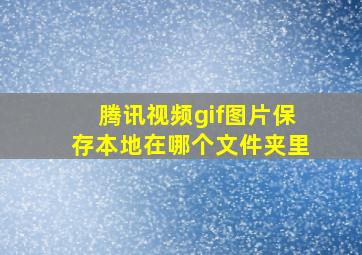 腾讯视频gif图片保存本地在哪个文件夹里